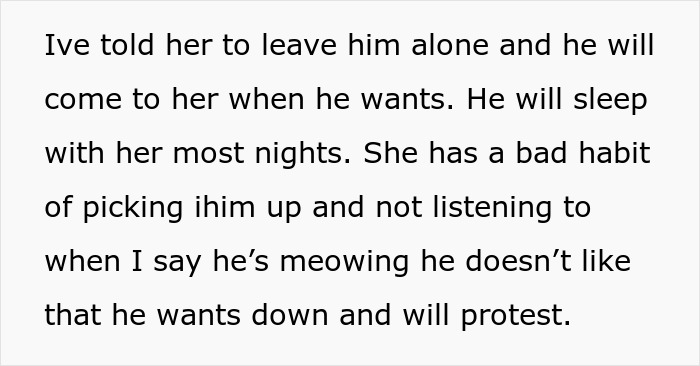 Ive told her to leave him alone and he will come to her when he wants. He will sleep with her most nights. She has a bad habit of picking ihim up and not listening to when I say he’s meowing he doesn’t like that he wants down and will protest.